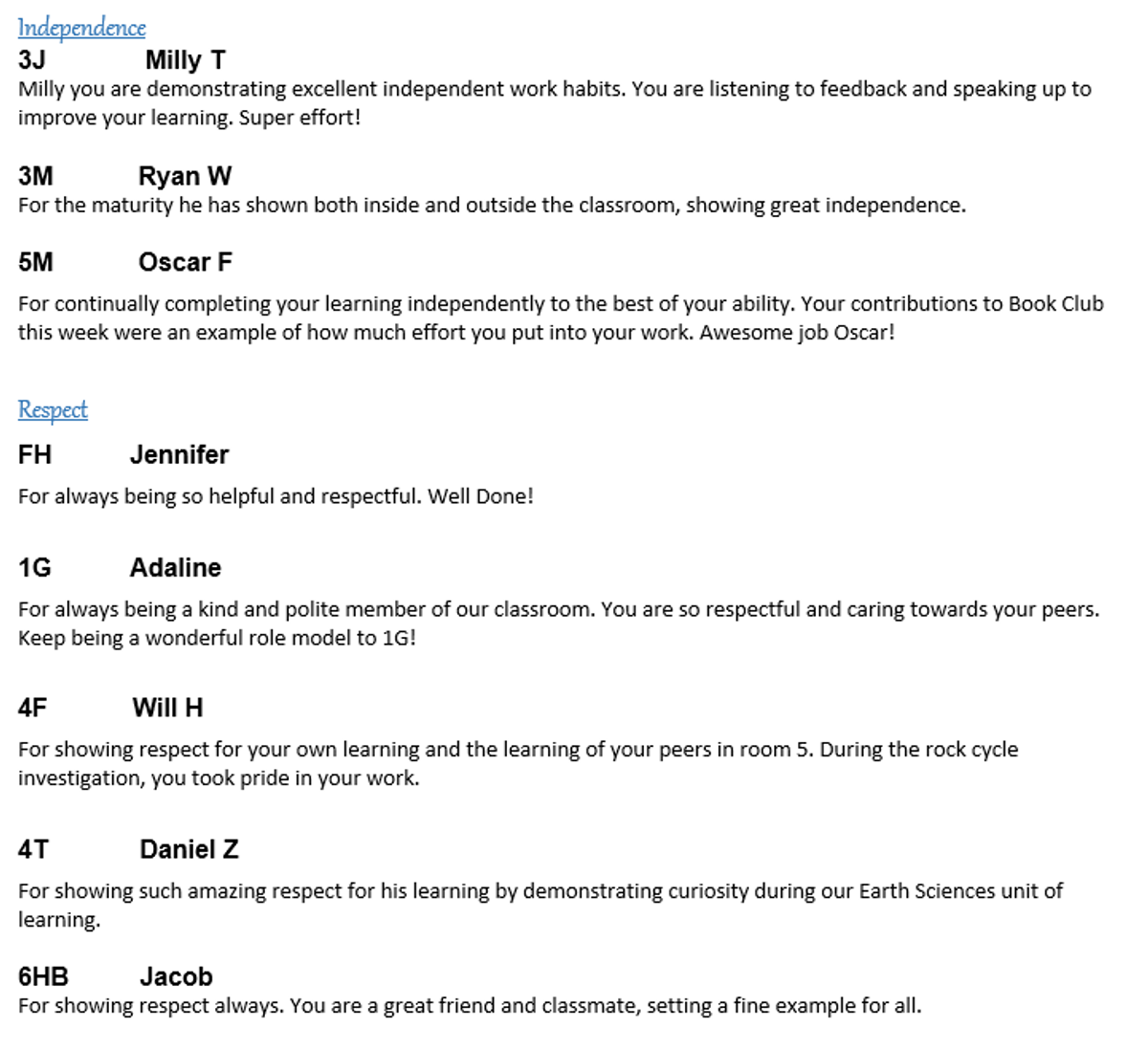 Independence

3J Milly T

Milly you are demonstrating excellent independent work habits. You are listening to feedback and speaking up to improve your learning. Super effort!

3M Ryan W

For the maturity he has shown both inside and outside the classroom, showing great independence.

5M Oscar F

For continually completing your learning independently to the best of your ability. Your contributions to Book Club this week were an example of how much effort you put into your work. Awesome job Oscar!

Respect

FH Jennifer

For always being so helpful and respectful. Well Done!

1G Adaline

For always being a kind and polite member of our classroom. You are so respectful and caring towards your peers. Keep being a wonderful role model to 1G!

4F Will H

For showing respect for your own learning and the learning of your peers in room 5. During the rock cycle investigation, you took pride in your work.

4T Daniel Z

For showing such amazing respect for his learning by demonstrating curiosity during our Earth Sciences unit of learning.

6HB Jacob

For showing respect always. You are a great friend and classmate, setting a fine example for all.